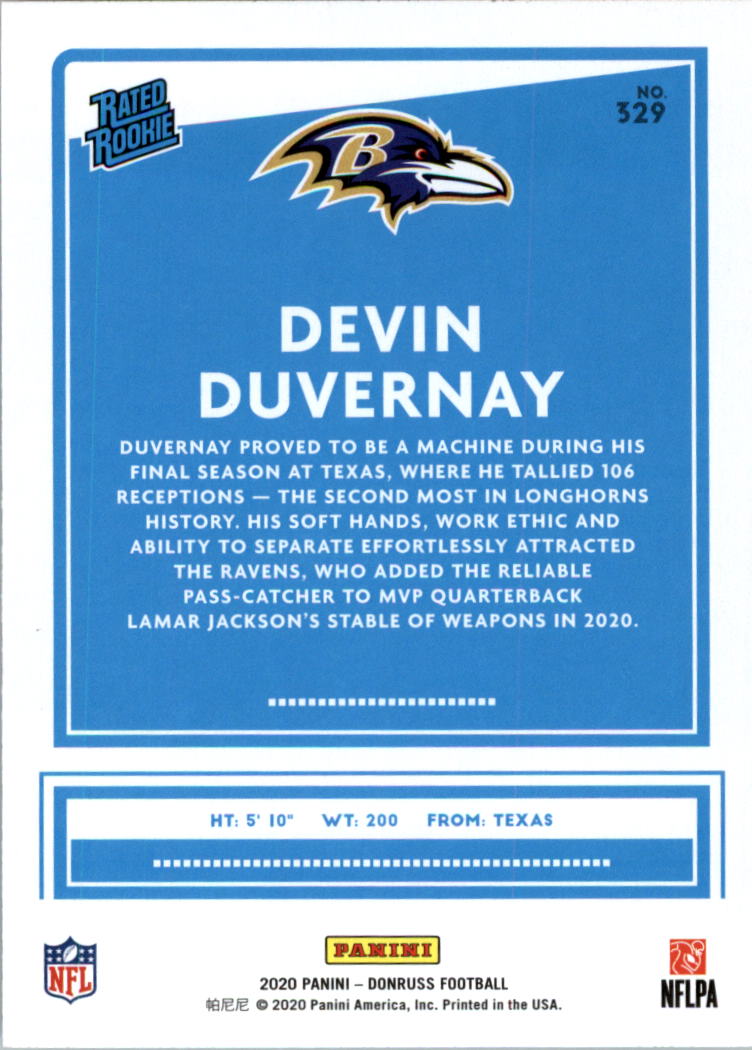 RATED ROOKIE

NO. 329

B

DEVIN DUVERNAY

DUVERNAY PROVED TO BE A MACHINE DURING HIS FINAL SEASON AT TEXAS, WHERE HE TALLIED 106 RECEPTIONS — THE SECOND MOST IN LONGHORNS HISTORY. HIS SOFT HANDS, WORK ETHIC AND ABILITY TO SEPARATE EFFORTLESSLY ATTRACTED THE RAVENS, WHO ADDED THE RELIABLE PASS-CATCHER TO MVP QUARTERBACK LAMAR JACKSON'S STABLE OF WEAPONS IN 2020.

HT: 5' 10" WT: 200 FROM: TEXAS

NFL

PANINI

2020 PANINI – DONRUSS FOOTBALL

帕尼尼 © 2020 Panini America, Inc. Printed in the USA.

NFLPA